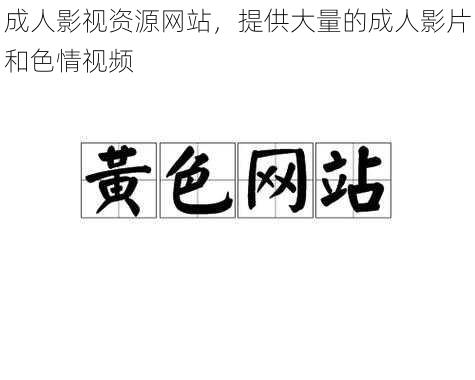 成人影视资源网站，提供大量的成人影片和色情视频

黄色网站